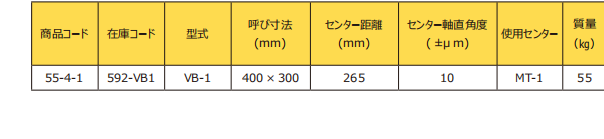 | 商品コード | 在庫コード | 型式 | 呼び寸法 (mm) | センター距離 (mm) | センター軸直角度 ( ±μ m) | 使用センター | 質量 (kg) |
|---|---|---|---|---|---|---|---|
| 55-4-1 | 592-VB1 | VB-1 | 400 × 300 | 265 | 10 | MT-1 | 55 |